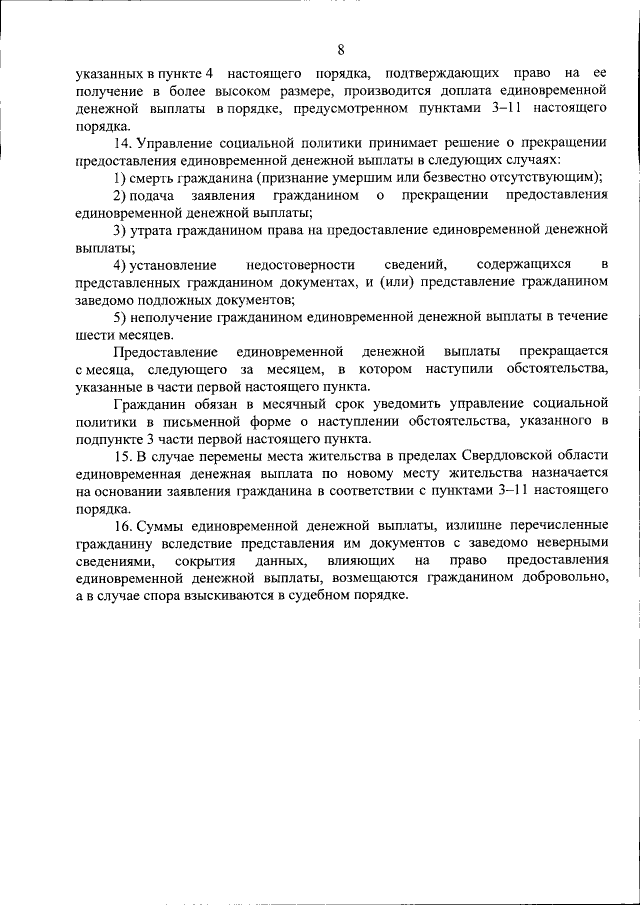 8

указанных в пункте 4 настоящего порядка, подтверждающих право на ее получение в более высоком размере, производится доплата единовременной денежной выплаты в порядке, предусмотренном пунктами 3–11 настоящего порядка.

14. Управление социальной политики принимает решение о прекращении предоставления единовременной денежной выплаты в следующих случаях:

1) смерть гражданина (признание умершим или безвестно отсутствующим);

2) подача заявления гражданином о прекращении предоставления единовременной денежной выплаты;

3) утрата гражданином права на предоставление единовременной денежной выплаты;

4) установление недостоверности сведений, содержащихся в представленных гражданином документах, и (или) представление гражданином заведомо подложных документов;

5) неполучение гражданином единовременной денежной выплаты в течение шести месяцев.

Предоставление единовременной денежной выплаты прекращается с месяца, следующего за месяцем, в котором наступили обстоятельства, указанные в части первой настоящего пункта.

Гражданин обязан в месячный срок уведомить управление социальной политики в письменной форме о наступлении обстоятельства, указанного в подпункте 3 части первой настоящего пункта.

15. В случае перемены места жительства в пределах Свердловской области единовременная денежная выплата по новому месту жительства назначается на основании заявления гражданина в соответствии с пунктами 3–11 настоящего порядка.

16. Суммы единовременной денежной выплаты, излишне перечисленные гражданину вследствие представления им документов с заведомо неверными сведениями, сокрытия данных, влияющих на право предоставления единовременной денежной выплаты, возмещаются гражданином добровольно, а в случае спора взыскиваются в судебном порядке.